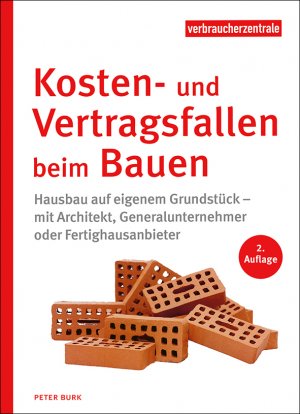 verbraucherzentrale

Kosten- und Vertragsfallen beim Bauen

Hausbau auf eigenem Grundstück – mit Architekt, Generalunternehmer oder Fertighausanbieter

2. Auflage

PETER BURK